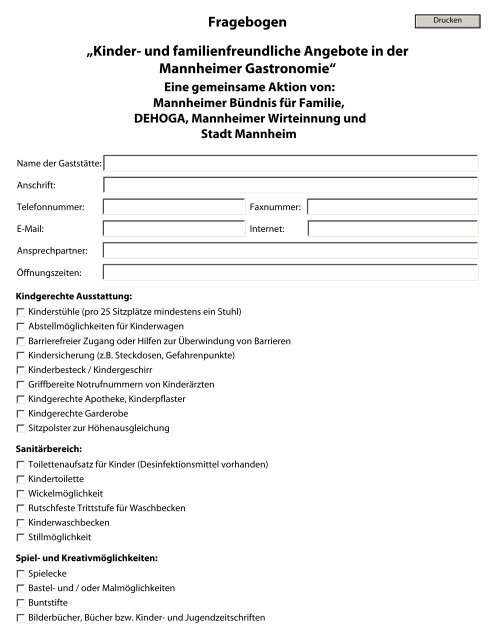 Fragebogen

Drucken

„Kinder- und familienfreundliche Angebote in der Mannheimer Gastronomie“

Eine gemeinsame Aktion von:
Mannheimer Bündnis für Familie,
DEHOGA, Mannheimer Wirteinnung und
Stadt Mannheim

Name der Gaststätte:

Anschrift:

Telefonnummer:

Faxnummer:

E-Mail:

Internet:

Ansprechpartner:

Öffnungszeiten:

Kindgerechte Ausstattung:

Kinderstühle (pro 25 Sitzplätze mindestens ein Stuhl)

Abstellmöglichkeiten für Kinderwagen

Barrierefreier Zugang oder Hilfen zur Überwindung von Barrieren

Kindersicherung (z.B. Steckdosen, Gefahrenpunkte)

Kinderbesteck / Kindergeschirr

Griffbereite Notrufnummern von Kinderärzten

Kindgerechte Apotheke, Kinderpflaster

Kindgerechte Garderobe

Sitzpolster zur Höhenausgleichung

Sanitärbereich:

Toilettenaufsatz für Kinder (Desinfektionsmittel vorhanden)

Kindertoilette

Wickelmöglichkeit

Rutschfeste Trittstufe für Waschbecken

Kinderwaschbecken

Stillmöglichkeit

Spiel- und Kreativmöglichkeiten:

Spielecke

Bastel- und / oder Malmöglichkeiten

Buntstifte

Bilderbücher, Bücher bzw. Kinder- und Jugendzeitschriften